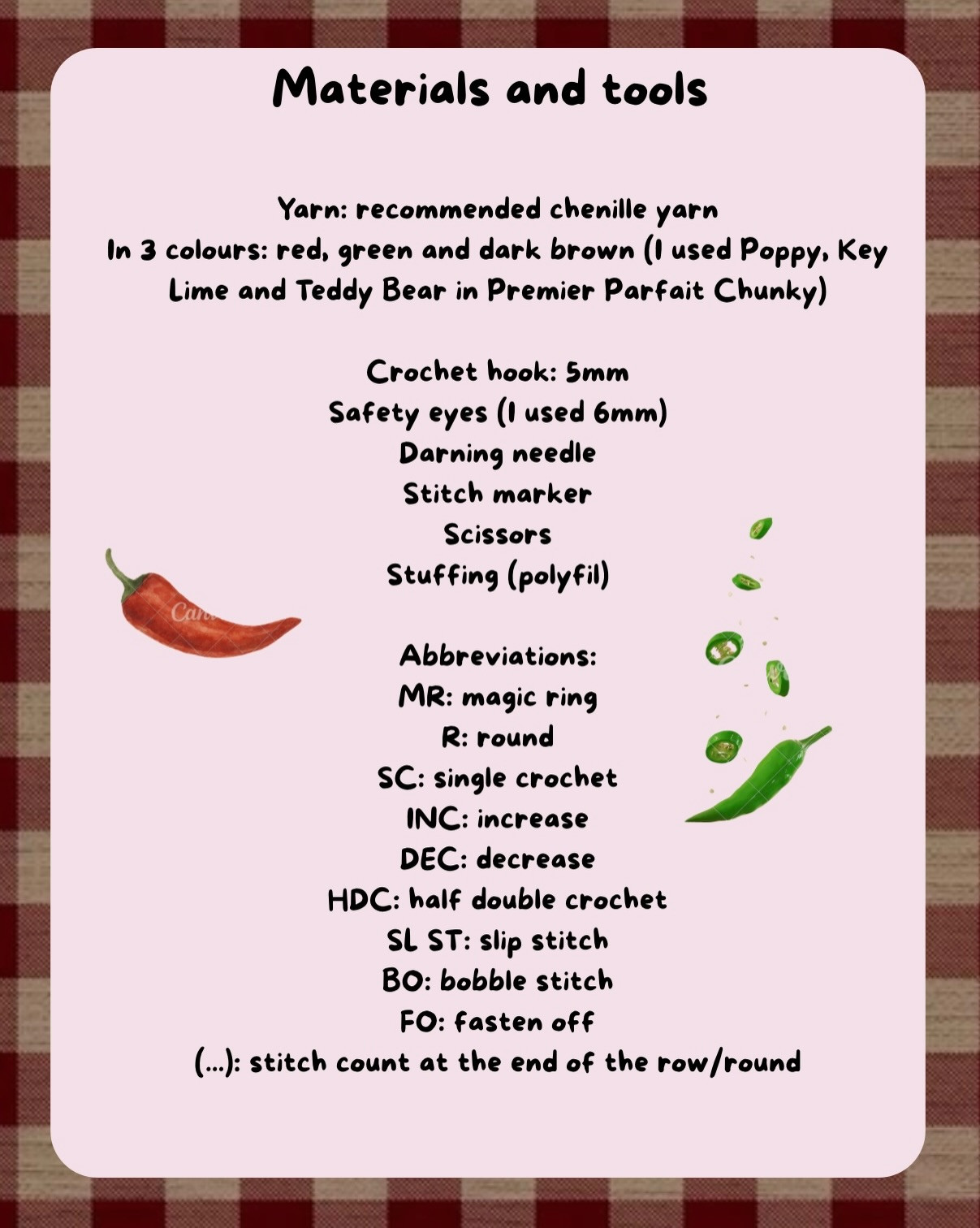 Materials and tools

Yarn: recommended chenille yarn
In 3 colours: red, green and dark brown (I used Poppy, Key Lime and Teddy Bear in Premier Parfait Chunky)

Crochet hook: 5mm
Safety eyes (I used 6mm)
Darning needle
Stitch marker
Scissors
Stuffing (polyfil)

Abbreviations:
MR: magic ring
R: round
SC: single crochet
INC: increase
DEC: decrease
HDC: half double crochet
SL ST: slip stitch
BO: bobble stitch
FO: fasten off
(...): stitch count at the end of the row/round